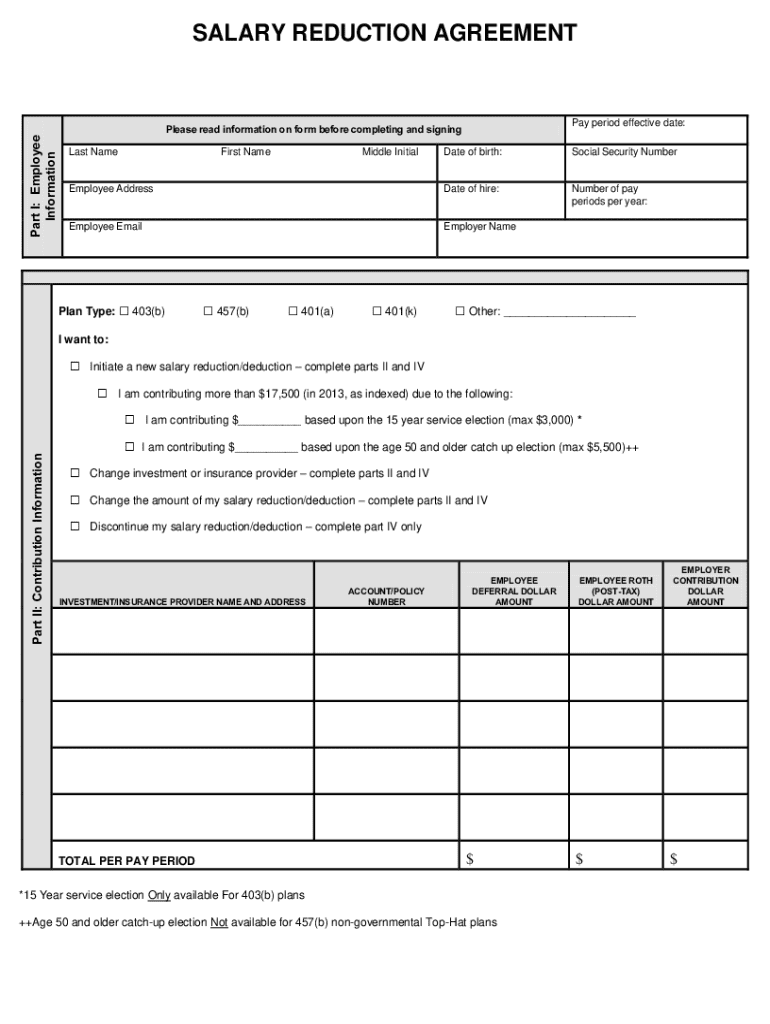 SALARY REDUCTION AGREEMENT

Part I: Employee Information

Please read information on form before completing and signing

Pay period effective date:

Last Name First Name Middle Initial

Date of birth:

Social Security Number

Employee Address

Date of hire:

Number of pay periods per year:

Employee Email

Employer Name

Part II: Contribution Information

Plan Type: ☐ 403(b) ☐ 457(b) ☐ 401(a) ☐ 401(k) ☐ Other: ____________________

I want to:

☐ Initiate a new salary reduction/deduction – complete parts II and IV

☐ I am contributing more than $17,500 (in 2013, as indexed) due to the following:

☐ I am contributing $__________ based upon the 15 year service election (max $3,000) *

☐ I am contributing $__________ based upon the age 50 and older catch up election (max $5,500)++

☐ Change investment or insurance provider – complete parts II and IV

☐ Change the amount of my salary reduction/deduction – complete parts II and IV

☐ Discontinue my salary reduction/deduction – complete part IV only

| INVESTMENT/INSURANCE PROVIDER NAME AND ADDRESS | ACCOUNT/POLICY NUMBER | EMPLOYEE DEFERRAL DOLLAR AMOUNT | EMPLOYEE ROTH (POST-TAX) DOLLAR AMOUNT | EMPLOYER CONTRIBUTION DOLLAR AMOUNT |
|---|---|---|---|---|
| | | | | |
| | | | | |
| | | | | |
| | | | | |
| | | | | |
| TOTAL PER PAY PERIOD | | $ | $ | $ |

*15 Year service election Only available For 403(b) plans

++Age 50 and older catch-up election Not available for 457(b) non-governmental Top-Hat plans